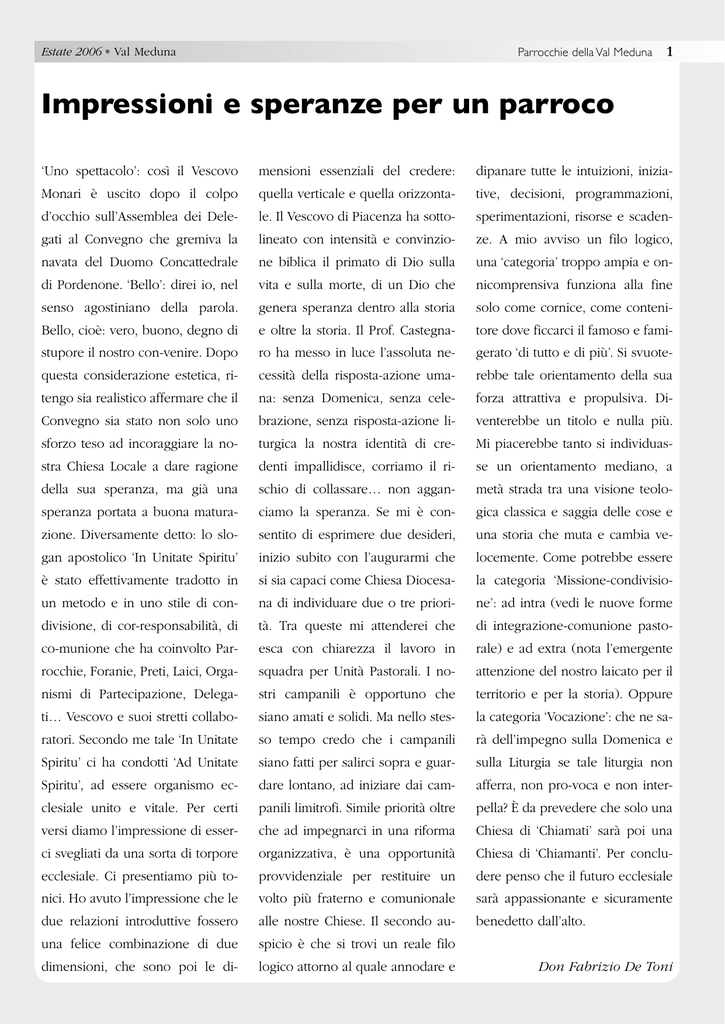 Estate 2006 • Val Meduna

Parrocchie della Val Meduna 1

Impressioni e speranze per un parroco

'Uno spettacolo': così il Vescovo Monari è uscito dopo il colpo d'occhio sull'Assemblea dei Delegati al Convegno che gremiva la navata del Duomo Concattedrale di Pordenone. 'Bello': direi io, nel senso agostiniano della parola. Bello, cioè: vero, buono, degno di stupore il nostro con-venire. Dopo questa considerazione estetica, ritengo sia realistico affermare che il Convegno sia stato non solo uno sforzo teso ad incoraggiare la nostra Chiesa Locale a dare ragione della sua speranza, ma già una speranza portata a buona maturazione. Diversamente detto: lo slogan apostolico 'In Unitate Spiritu' è stato effettivamente tradotto in un metodo e in uno stile di condivisione, di cor-responsabilità, di co-munione che ha coinvolto Parrocchie, Foranie, Preti, Laici, Organismi di Partecipazione, Delegati… Vescovo e suoi stretti collaboratori. Secondo me tale 'In Unitate Spiritu' ci ha condotti 'Ad Unitate Spiritu', ad essere organismo ecclesiale unito e vitale. Per certi versi diamo l'impressione di esserci svegliati da una sorta di torpore ecclesiale. Ci presentiamo più tonici. Ho avuto l'impressione che le due relazioni introduttive fossero una felice combinazione di due dimensioni, che sono poi le dimensioni essenziali del credere: quella verticale e quella orizzontale. Il Vescovo di Piacenza ha sottolineato con intensità e convinzione biblica il primato di Dio sulla vita e sulla morte, di un Dio che genera speranza dentro alla storia e oltre la storia. Il Prof. Castegnaro ha messo in luce l'assoluta necessità della risposta-azione umana: senza Domenica, senza celebrazione, senza risposta-azione liturgica la nostra identità di credenti impallidisce, corriamo il rischio di collassare… non agganciamo la speranza. Se mi è consentito di esprimere due desideri, inizio subito con l'augurarmi che si sia capaci come Chiesa Diocesana di individuare due o tre priorità. Tra queste mi attenderei che esca con chiarezza il lavoro in squadra per Unità Pastorali. I nostri campanili è opportuno che siano amati e solidi. Ma nello stesso tempo credo che i campanili siano fatti per salirci sopra e guardare lontano, ad iniziare dai campanili limitrofi. Simile priorità oltre che ad impegnarci in una riforma organizzativa, è una opportunità provvidenziale per restituire un volto più fraterno e comunionale alle nostre Chiese. Il secondo auspicio è che si trovi un reale filo logico attorno al quale annodare e dipanare tutte le intuizioni, iniziative, decisioni, programmazioni, sperimentazioni, risorse e scadenze. A mio avviso un filo logico, una 'categoria' troppo ampia e onnicomprensiva funziona alla fine solo come cornice, come contenitore dove ficcarci il famoso e famigerato 'di tutto e di più'. Si svuoterebbe tale orientamento della sua forza attrattiva e propulsiva. Diventerebbe un titolo e nulla più. Mi piacerebbe tanto si individuasse un orientamento mediano, a metà strada tra una visione teologica classica e saggia delle cose e una storia che muta e cambia velocemente. Come potrebbe essere la categoria 'Missione-condivisione': ad intra (vedi le nuove forme di integrazione-comunione pastorale) e ad extra (nota l'emergente attenzione del nostro laicato per il territorio e per la storia). Oppure la categoria 'Vocazione': che ne sarà dell'impegno sulla Domenica e sulla Liturgia se tale liturgia non afferra, non pro-voca e non interpella? È da prevedere che solo una Chiesa di 'Chiamati' sarà poi una Chiesa di 'Chiamanti'. Per concludere penso che il futuro ecclesiale sarà appassionante e sicuramente benedetto dall'alto.

Don Fabrizio De Toni